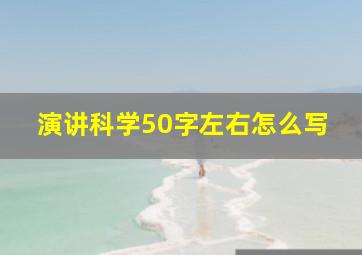 演讲科学50字左右怎么写